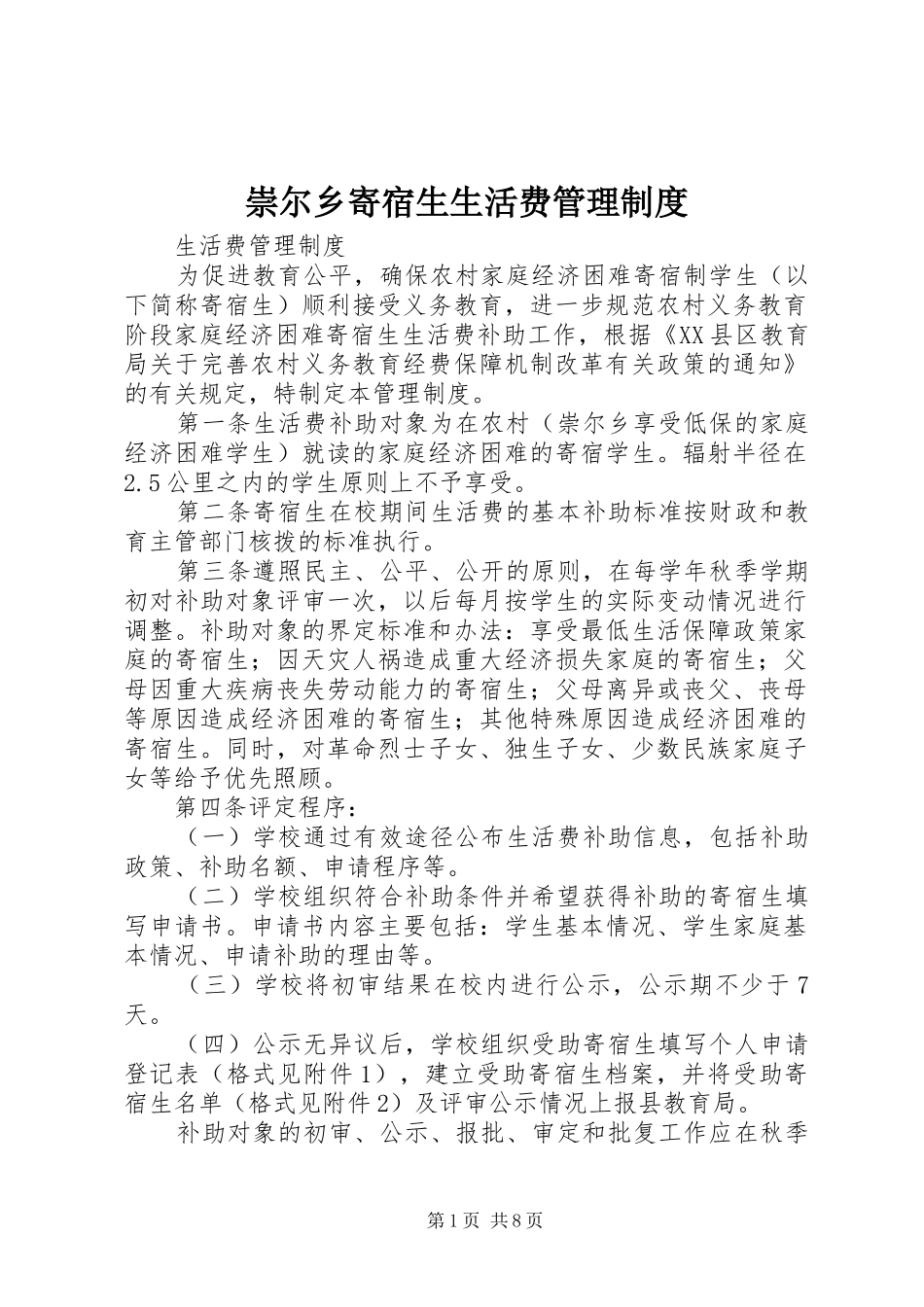 崇尔乡寄宿生生活费管理制度

生活费管理制度

为促进教育公平，确保农村家庭经济困难寄宿制学生（以下简称寄宿生）顺利接受义务教育，进一步规范农村义务教育阶段家庭经济困难寄宿生生活费补助工作，根据《XX县区教育局关于完善农村义务教育经费保障机制改革有关政策的通知》的有关规定，特制定本管理制度。

第一条生活费补助对象为在农村（崇尔乡享受低保的家庭经济困难学生）就读的家庭经济困难的寄宿学生。辐射半径在2.5公里之内的学生原则上不予享受。

第二条寄宿生在校期间生活费的基本补助标准按财政和教育主管部门核拨的标准执行。

第三条遵照民主、公平、公开的原则，在每学年秋季学期初对补助对象评审一次，以后每月按学生的实际变动情况进行调整。补助对象的界定标准和办法：享受最低生活保障政策家庭的寄宿生；因天灾人祸造成重大经济损失家庭的寄宿生；父母因重大疾病丧失劳动能力的寄宿生；父母离异或丧父、丧母等原因造成经济困难的寄宿生；其他特殊原因造成经济困难的寄宿生。同时，对革命烈士子女、独生子女、少数民族家庭子女等给予优先照顾。

第四条评定程序：

（一）学校通过有效途径公布生活费补助信息，包括补助政策、补助名额、申请程序等。

（二）学校组织符合补助条件并希望获得补助的寄宿生填写申请书。申请书内容主要包括：学生基本情况、学生家庭基本情况、申请补助的理由等。

（三）学校将初审结果在校内进行公示，公示期不少于7天。

（四）公示无异议后，学校组织受助寄宿生填写个人申请登记表（格式见附件1），建立受助寄宿生档案，并将受助寄宿生名单（格式见附件2）及评审公示情况上报县教育局。

补助对象的初审、公示、报批、审定和批复工作应在秋季

第1页 共8页